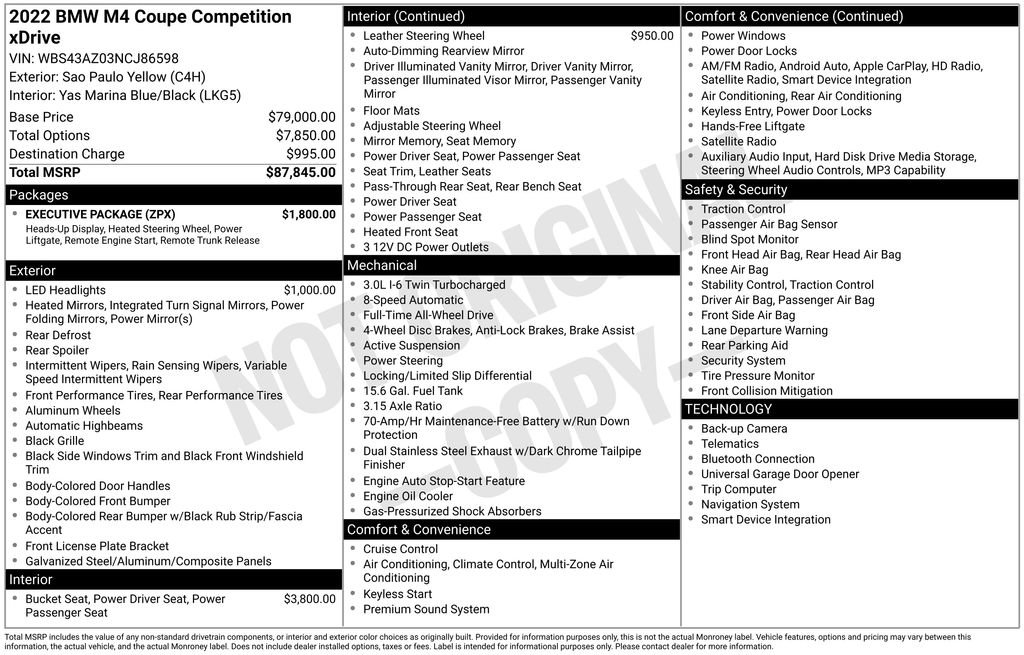 2022 BMW M4 Coupe Competition xDrive
VIN: WBS43AZ03NCJ86598
Exterior: Sao Paulo Yellow (C4H)
Interior: Yas Marina Blue/Black (LKG5)

| | |
|---|---|
| Base Price | $79,000.00 |
| Total Options | $7,850.00 |
| Destination Charge | $995.00 |
| Total MSRP | $87,845.00 |

Packages
- EXECUTIVE PACKAGE (ZPX) $1,800.00
Heads-Up Display, Heated Steering Wheel, Power Liftgate, Remote Engine Start, Remote Trunk Release

Exterior
- LED Headlights $1,000.00
- Heated Mirrors, Integrated Turn Signal Mirrors, Power Folding Mirrors, Power Mirror(s)
- Rear Defrost
- Rear Spoiler
- Intermittent Wipers, Rain Sensing Wipers, Variable Speed Intermittent Wipers
- Front Performance Tires, Rear Performance Tires
- Aluminum Wheels
- Automatic Highbeams
- Black Grille
- Black Side Windows Trim and Black Front Windshield Trim
- Body-Colored Door Handles
- Body-Colored Front Bumper
- Body-Colored Rear Bumper w/Black Rub Strip/Fascia Accent
- Front License Plate Bracket
- Galvanized Steel/Aluminum/Composite Panels

Interior
- Bucket Seat, Power Driver Seat, Power Passenger Seat $3,800.00

Interior (Continued)
- Leather Steering Wheel $950.00
- Auto-Dimming Rearview Mirror
- Driver Illuminated Vanity Mirror, Driver Vanity Mirror, Passenger Illuminated Visor Mirror, Passenger Vanity Mirror
- Floor Mats
- Adjustable Steering Wheel
- Mirror Memory, Seat Memory
- Power Driver Seat, Power Passenger Seat
- Seat Trim, Leather Seats
- Pass-Through Rear Seat, Rear Bench Seat
- Power Driver Seat
- Power Passenger Seat
- Heated Front Seat
- 3 12V DC Power Outlets

Mechanical
- 3.0L I-6 Twin Turbocharged
- 8-Speed Automatic
- Full-Time All-Wheel Drive
- 4-Wheel Disc Brakes, Anti-Lock Brakes, Brake Assist
- Active Suspension
- Power Steering
- Locking/Limited Slip Differential
- 15.6 Gal. Fuel Tank
- 3.15 Axle Ratio
- 70-Amp/Hr Maintenance-Free Battery w/Run Down Protection
- Dual Stainless Steel Exhaust w/Dark Chrome Tailpipe Finisher
- Engine Auto Stop-Start Feature
- Engine Oil Cooler
- Gas-Pressurized Shock Absorbers

Comfort & Convenience
- Cruise Control
- Air Conditioning, Climate Control, Multi-Zone Air Conditioning
- Keyless Start
- Premium Sound System

Comfort & Convenience (Continued)
- Power Windows
- Power Door Locks
- AM/FM Radio, Android Auto, Apple CarPlay, HD Radio, Satellite Radio, Smart Device Integration
- Air Conditioning, Rear Air Conditioning
- Keyless Entry, Power Door Locks
- Hands-Free Liftgate
- Satellite Radio
- Auxiliary Audio Input, Hard Disk Drive Media Storage, Steering Wheel Audio Controls, MP3 Capability

Safety & Security
- Traction Control
- Passenger Air Bag Sensor
- Blind Spot Monitor
- Front Head Air Bag, Rear Head Air Bag
- Knee Air Bag
- Stability Control, Traction Control
- Driver Air Bag, Passenger Air Bag
- Front Side Air Bag
- Lane Departure Warning
- Rear Parking Aid
- Security System
- Tire Pressure Monitor
- Front Collision Mitigation

TECHNOLOGY
- Back-up Camera
- Telematics
- Bluetooth Connection
- Universal Garage Door Opener
- Trip Computer
- Navigation System
- Smart Device Integration

NOT ORIGINAL - COPY -

Total MSRP includes the value of any non-standard drivetrain components, or interior and exterior color choices as originally built. Provided for information purposes only, this is not the actual Monroney label. Vehicle features, options and pricing may vary between this information, the actual vehicle, and the actual Monroney label. Does not include dealer installed options, taxes or fees. Label is intended for informational purposes only. Please contact dealer for more information.